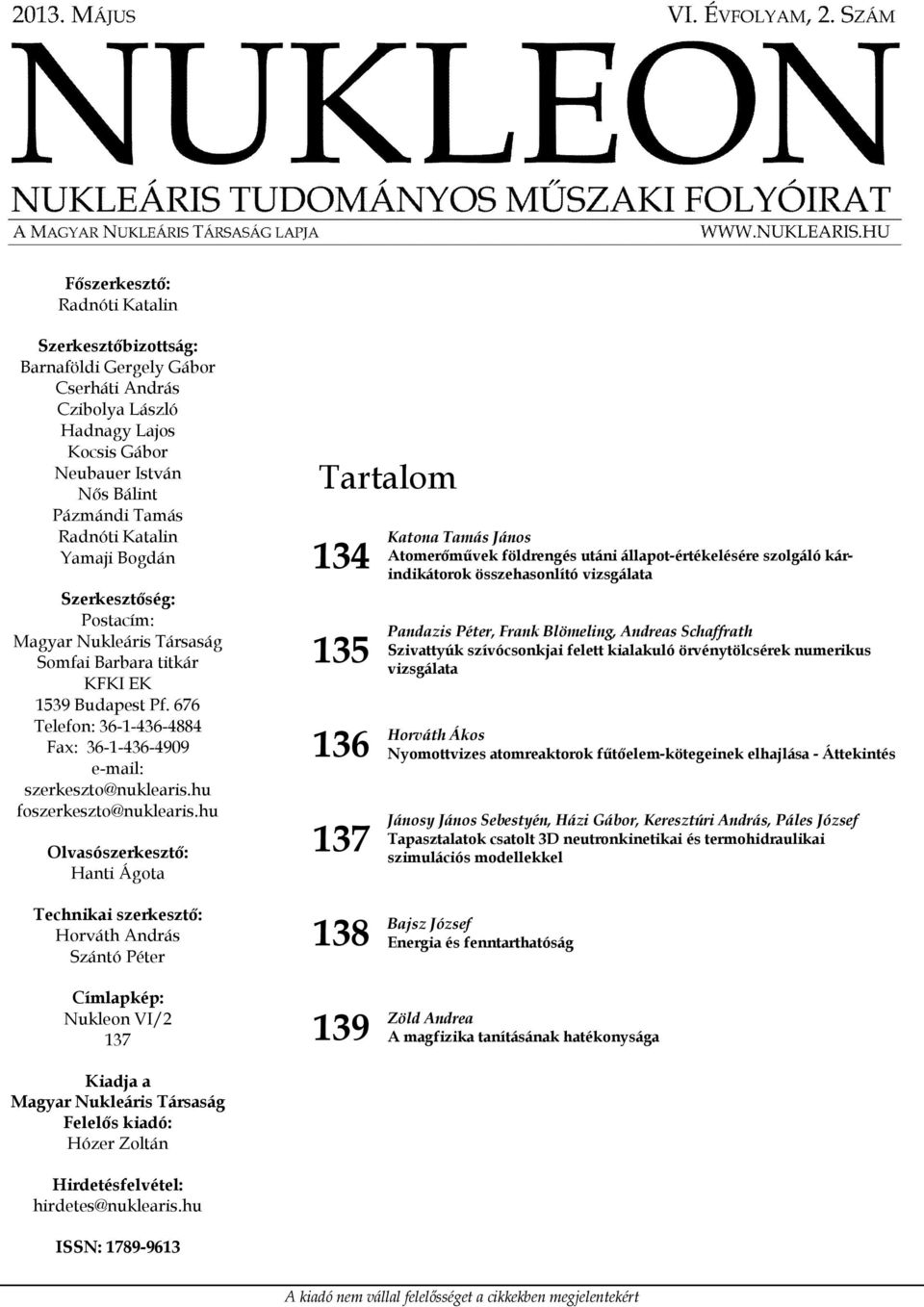 2013. MÁJUS VI. ÉVFOLYAM, 2. SZÁM

NUKLEON

NUKLEÁRIS TUDOMÁNYOS MŰSZAKI FOLYÓIRAT

A MAGYAR NUKLEÁRIS TÁRSASÁG LAPJA WWW.NUKLEARIS.HU

Főszerkesztő:
Radnóti Katalin

Szerkesztőbizottság:
Barnaföldi Gergely Gábor
Cserháti András
Czibolya László
Hadnagy Lajos
Kocsis Gábor
Neubauer István
Nős Bálint
Pázmándi Tamás
Radnóti Katalin
Yamaji Bogdán

Szerkesztőség:
Postacím:
Magyar Nukleáris Társaság
Somfai Barbara titkár
KFKI EK
1539 Budapest Pf. 676
Telefon: 36-1-436-4884
Fax: 36-1-436-4909
e-mail:
szerkeszto@nuklearis.hu
foszerkeszto@nuklearis.hu

Olvasószerkesztő:
Hanti Ágota

Technikai szerkesztő:
Horváth András
Szántó Péter

Címlapkép:
Nukleon VI/2
137

Kiadja a
Magyar Nukleáris Társaság
Felelős kiadó:
Hózer Zoltán

Hirdetésfelvétel:
hirdetes@nuklearis.hu

ISSN: 1789-9613

Tartalom

134 Katona Tamás János
Atomerőművek földrengés utáni állapot-értékelésére szolgáló kárindikátorok összehasonlító vizsgálata

135 Pandazis Péter, Frank Blömeling, Andreas Schaffrath
Szivattyúk szívócsonkjai felett kialakuló örvénytölcsérek numerikus vizsgálata

136 Horváth Ákos
Nyomottvizes atomreaktorok fűtőelem-kötegeinek elhajlása - Áttekintés

137 Jánosy János Sebestyén, Házi Gábor, Keresztúri András, Páles József
Tapasztalatok csatolt 3D neutronkinetikai és termohidraulikai szimulációs modellekkel

138 Bajsz József
Energia és fenntarthatóság

139 Zöld Andrea
A magfizika tanításának hatékonysága

A kiadó nem vállal felelősséget a cikkekben megjelentekért